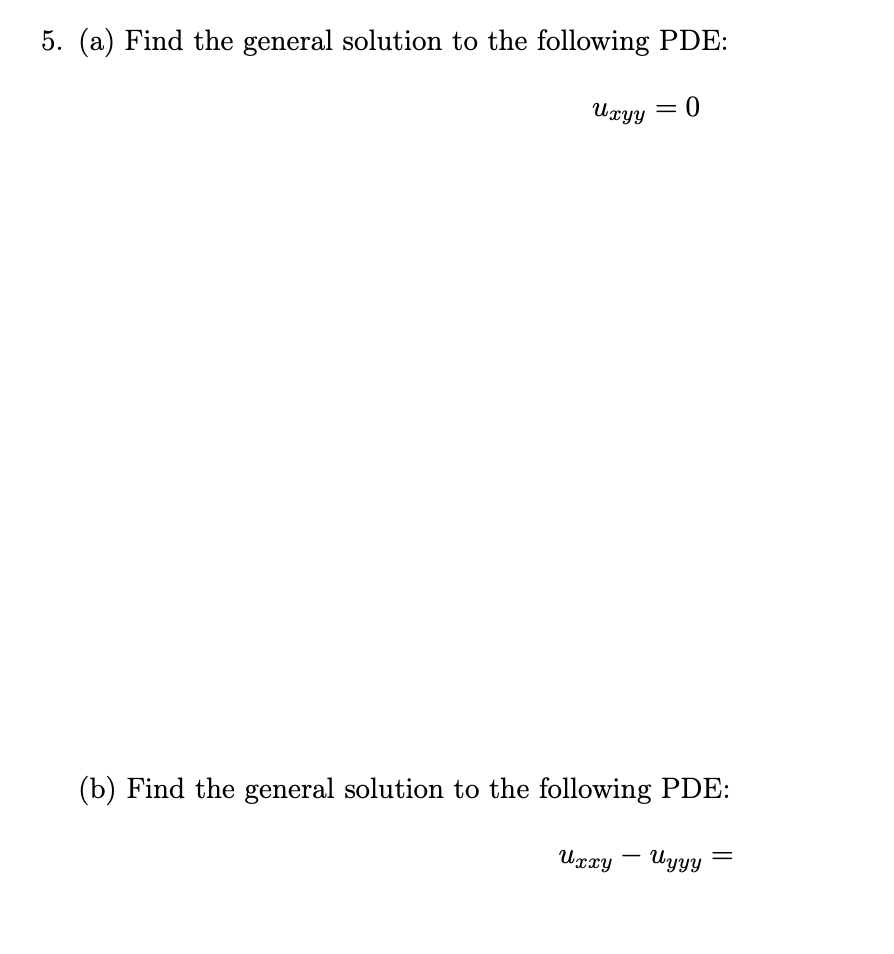 5. (a) Find the general solution to the following PDE:

$u_{xyy} = 0$

(b) Find the general solution to the following PDE:

$u_{xxy} - u_{yyy} =$